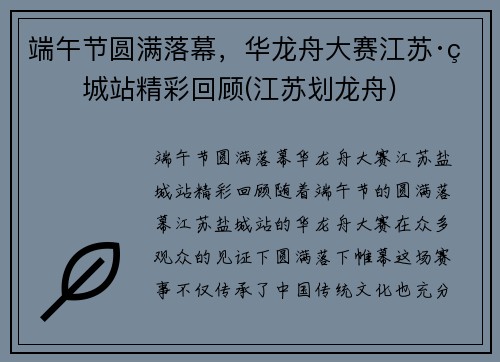 端午节圆满落幕，华龙舟大赛江苏·ç城站精彩回顾(江苏划龙舟)

端午节圆满落幕华龙舟大赛江苏盐城站精彩回顾随着端午节的圆满落幕江苏盐城站的华龙舟大赛在众多观众的见证下圆满落下帷幕这场赛事不仅传承了中国传统文化也充分